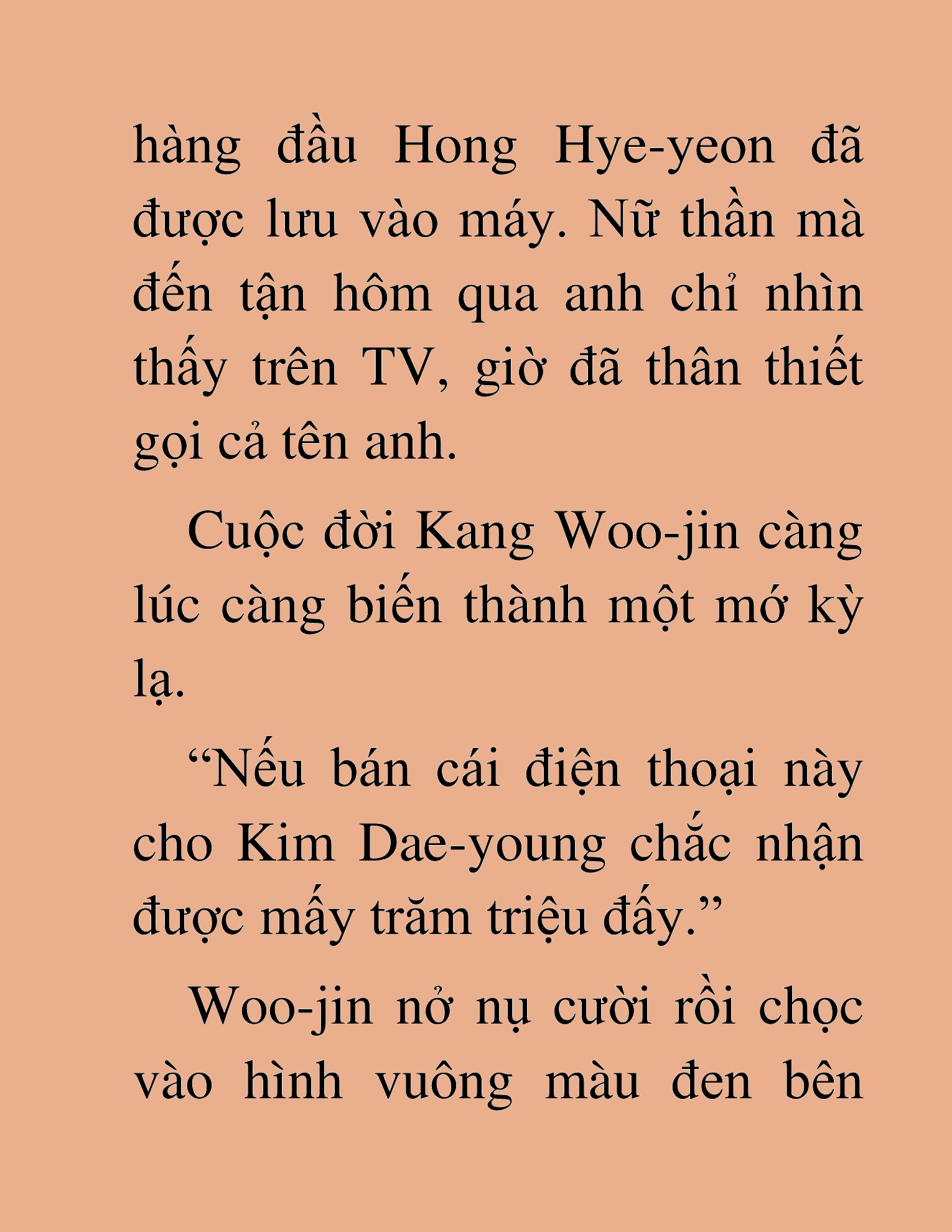 hàng đầu Hong Hye-yeon đã được lưu vào máy. Nữ thần mà đến tận hôm qua anh chỉ nhìn thấy trên TV, giờ đã thân thiết gọi cả tên anh.

Cuộc đời Kang Woo-jin càng lúc càng biến thành một mớ kỳ lạ.

“Nếu bán cái điện thoại này cho Kim Dae-young chắc nhận được mấy trăm triệu đấy.”

Woo-jin nở nụ cười rồi chọc vào hình vuông màu đen bên